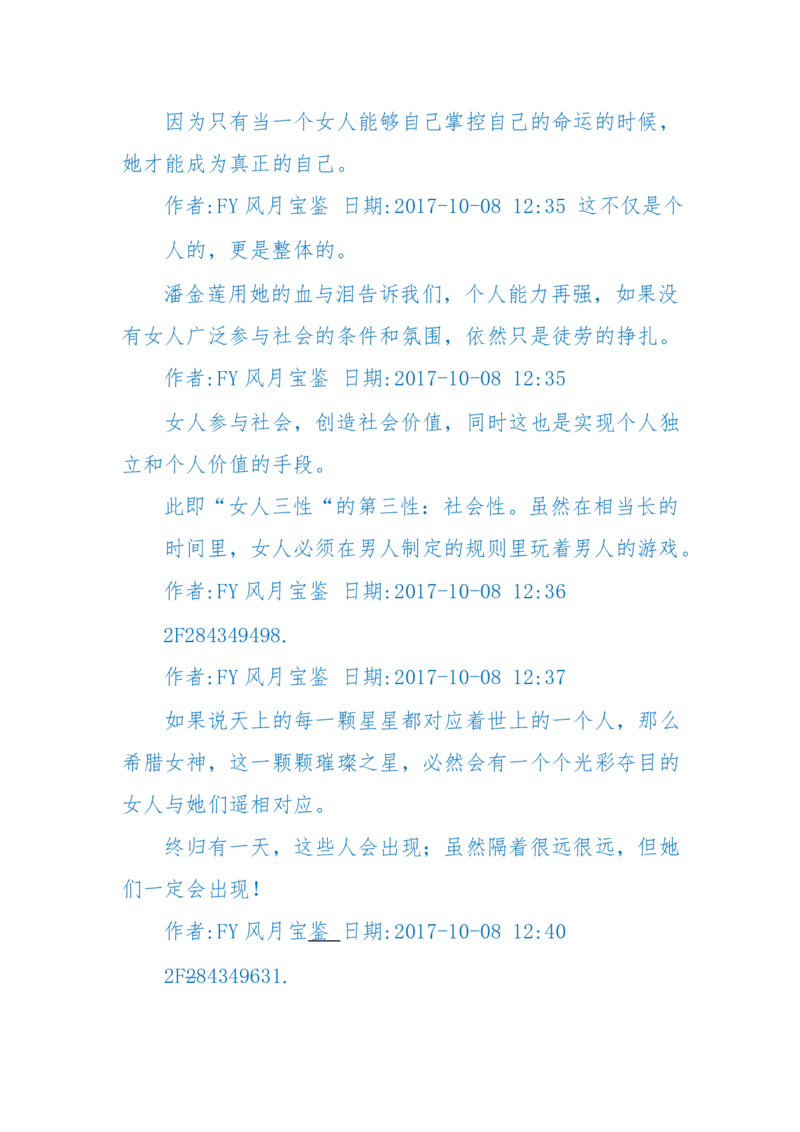 因为只有当一个女人能够自己掌控自己的命运的时候，她才能成为真正的自己。

作者:FY 风月宝鉴 日期:2017-10-08 12:35 这不仅是个人的，更是整体的。

潘金莲用她的血与泪告诉我们，个人能力再强，如果没有女人广泛参与社会的条件和氛围，依然只是徒劳的挣扎。

作者:FY 风月宝鉴 日期:2017-10-08 12:35

女人参与社会，创造社会价值，同时这也是实现个人独立和个人价值的手段。

此即“女人三性“的第三性：社会性。虽然在相当长的时间里，女人必须在男人制定的规则里玩着男人的游戏。

作者:FY 风月宝鉴 日期:2017-10-08 12:36

2F284349498.

作者:FY 风月宝鉴 日期:2017-10-08 12:37

如果说天上的每一颗星星都对应着世上的一个人，那么希腊女神，这一颗颗璀璨之星，必然会有一个个光彩夺目的女人与她们遥相对应。

终归有一天，这些人会出现；虽然隔着很远很远，但她们一定会出现！

作者:FY 风月宝鉴 日期:2017-10-08 12:40

2F284349631.